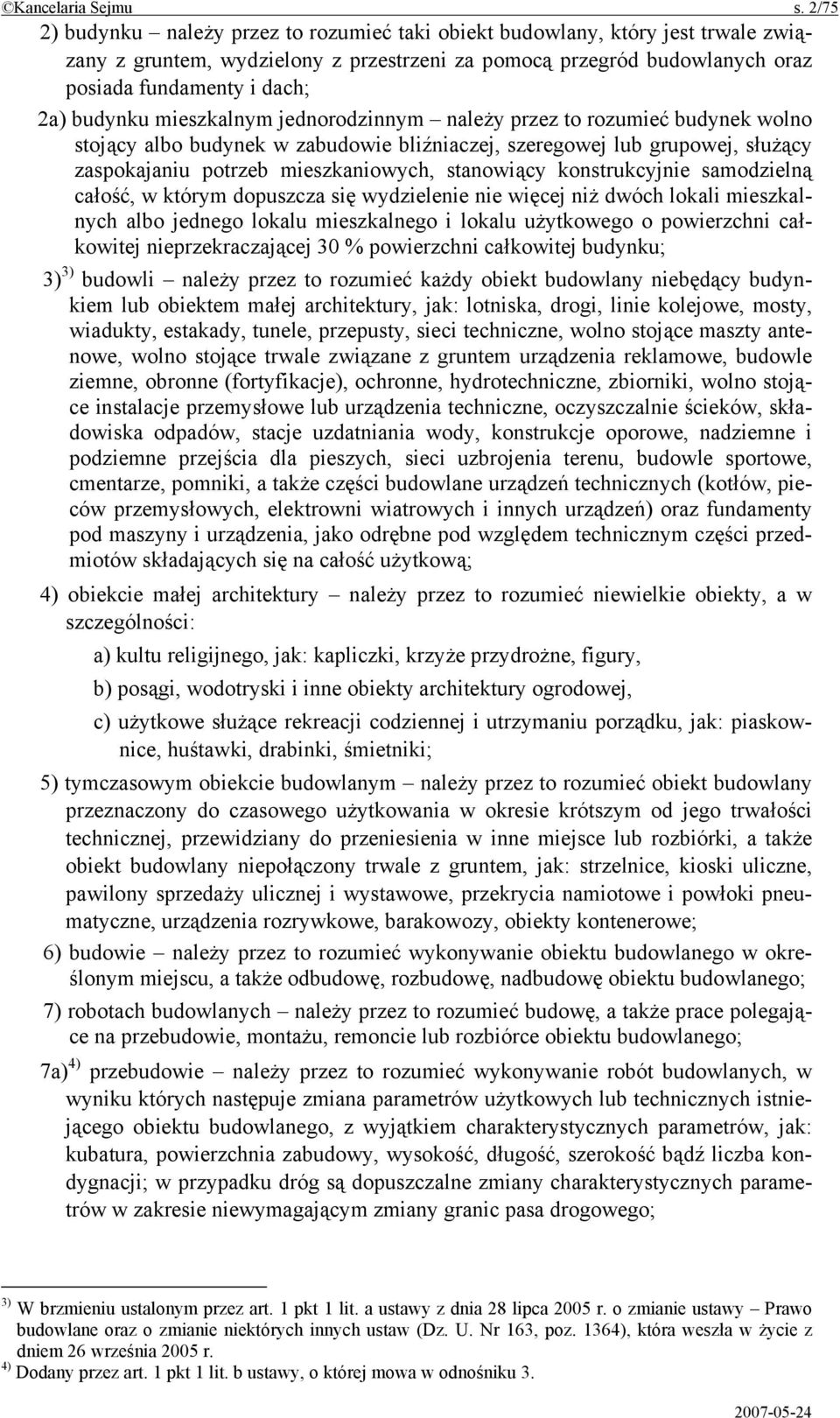 ©Kancelaria Sejmu s. 2/75

2) budynku – należy przez to rozumieć taki obiekt budowlany, który jest trwale związany z gruntem, wydzielony z przestrzeni za pomocą przegród budowlanych oraz posiada fundamenty i dach;

2a) budynku mieszkalnym jednorodzinnym – należy przez to rozumieć budynek wolno stojący albo budynek w zabudowie bliźniaczej, szeregowej lub grupowej, służący zaspokajaniu potrzeb mieszkaniowych, stanowiący konstrukcyjnie samodzielną całość, w którym dopuszcza się wydzielenie nie więcej niż dwóch lokali mieszkalnych albo jednego lokalu mieszkalnego i lokalu użytkowego o powierzchni całkowitej nieprzekraczającej 30 % powierzchni całkowitej budynku;

3)$^{3)}$ budowli – należy przez to rozumieć każdy obiekt budowlany niebędący budynkiem lub obiektem małej architektury, jak: lotniska, drogi, linie kolejowe, mosty, wiadukty, estakady, tunele, przepusty, sieci techniczne, wolno stojące maszty antenowe, wolno stojące trwale związane z gruntem urządzenia reklamowe, budowle ziemne, obronne (fortyfikacje), ochronne, hydrotechniczne, zbiorniki, wolno stojące instalacje przemysłowe lub urządzenia techniczne, oczyszczalnie ścieków, składowiska odpadów, stacje uzdatniania wody, konstrukcje oporowe, nadziemne i podziemne przejścia dla pieszych, sieci uzbrojenia terenu, budowle sportowe, cmentarze, pomniki, a także części budowlane urządzeń technicznych (kotłów, pieców przemysłowych, elektrowni wiatrowych i innych urządzeń) oraz fundamenty pod maszyny i urządzenia, jako odrębne pod względem technicznym części przedmiotów składających się na całość użytkową;

4) obiekcie małej architektury – należy przez to rozumieć niewielkie obiekty, a w szczególności:

a) kultu religijnego, jak: kapliczki, krzyże przydrożne, figury,

b) posągi, wodotryski i inne obiekty architektury ogrodowej,

c) użytkowe służące rekreacji codziennej i utrzymaniu porządku, jak: piaskownice, huśtawki, drabinki, śmietniki;

5) tymczasowym obiekcie budowlanym – należy przez to rozumieć obiekt budowlany przeznaczony do czasowego użytkowania w okresie krótszym od jego trwałości technicznej, przewidziany do przeniesienia w inne miejsce lub rozbiórki, a także obiekt budowlany niepołączony trwale z gruntem, jak: strzelnice, kioski uliczne, pawilony sprzedaży ulicznej i wystawowe, przekrycia namiotowe i powłoki pneumatyczne, urządzenia rozrywkowe, barakowozy, obiekty kontenerowe;

6) budowie – należy przez to rozumieć wykonywanie obiektu budowlanego w określonym miejscu, a także odbudowę, rozbudowę, nadbudowę obiektu budowlanego;

7) robotach budowlanych – należy przez to rozumieć budowę, a także prace polegające na przebudowie, montażu, remoncie lub rozbiórce obiektu budowlanego;

7a)$^{4)}$ przebudowie – należy przez to rozumieć wykonywanie robót budowlanych, w wyniku których następuje zmiana parametrów użytkowych lub technicznych istniejącego obiektu budowlanego, z wyjątkiem charakterystycznych parametrów, jak: kubatura, powierzchnia zabudowy, wysokość, długość, szerokość bądź liczba kondygnacji; w przypadku dróg są dopuszczalne zmiany charakterystycznych parametrów w zakresie niewymagającym zmiany granic pasa drogowego;

$^{3)}$ W brzmieniu ustalonym przez art. 1 pkt 1 lit. a ustawy z dnia 28 lipca 2005 r. o zmianie ustawy – Prawo budowlane oraz o zmianie niektórych innych ustaw (Dz. U. Nr 163, poz. 1364), która weszła w życie z dniem 26 września 2005 r.
$^{4)}$ Dodany przez art. 1 pkt 1 lit. b ustawy, o której mowa w odnośniku 3.

2007-05-24